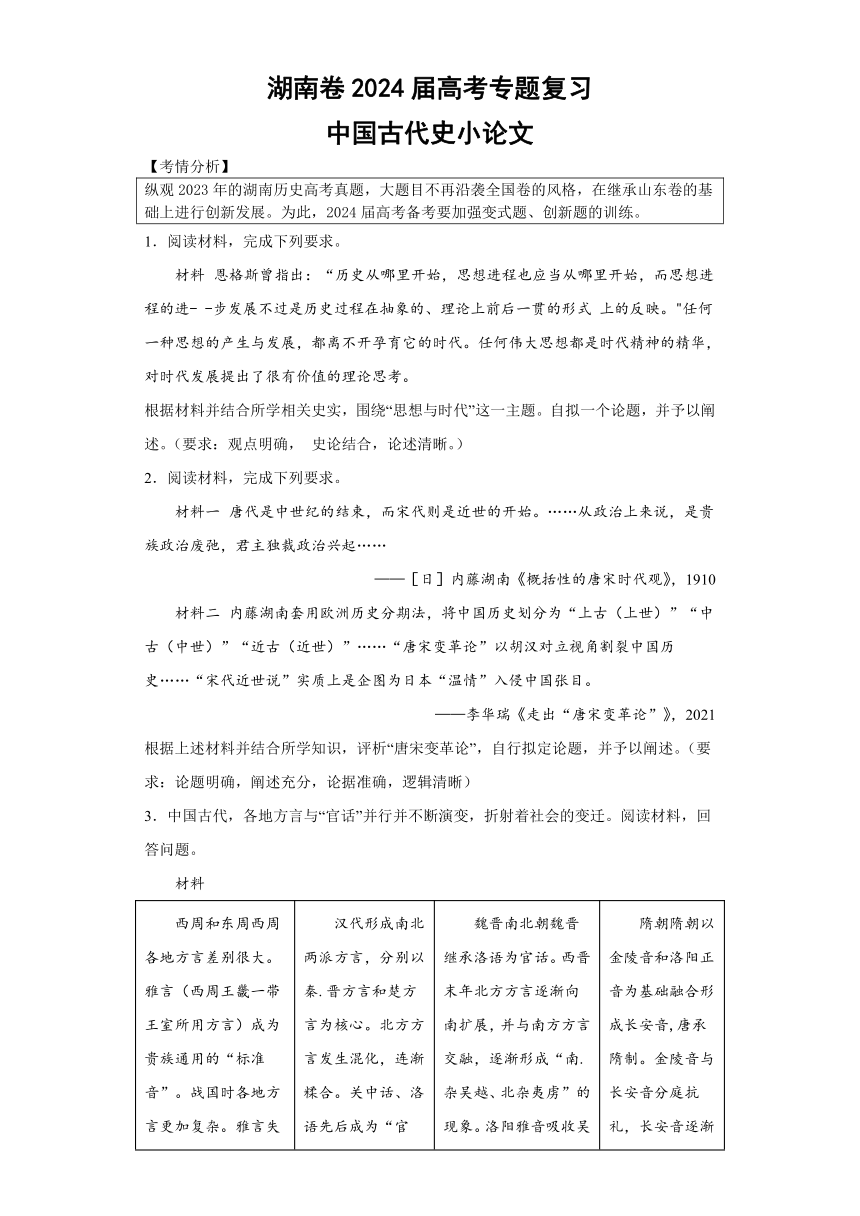 湖南卷 2024 届高考专题复习
中国古代史小论文

【考情分析】

纵观 2023 年的湖南历史高考真题，大题目不再沿袭全国卷的风格，在继承山东卷的基础上进行创新发展。为此，2024 届高考备考要加强变式题、创新题的训练。

1．阅读材料，完成下列要求。

材料 恩格斯曾指出：“历史从哪里开始，思想进程也应当从哪里开始，而思想进程的进- -步发展不过是历史过程在抽象的、理论上前后一贯的形式 上的反映。"任何一种思想的产生与发展，都离不开孕育它的时代。任何伟大思想都是时代精神的精华，对时代发展提出了很有价值的理论思考。

根据材料并结合所学相关史实，围绕“思想与时代”这一主题。自拟一个论题，并予以阐述。（要求：观点明确， 史论结合，论述清晰。）

2．阅读材料，完成下列要求。

材料一 唐代是中世纪的结束，而宋代则是近世的开始。……从政治上来说，是贵族政治废弛，君主独裁政治兴起……

——［日］内藤湖南《概括性的唐宋时代观》，1910

材料二 内藤湖南套用欧洲历史分期法，将中国历史划分为“上古（上世）”“中古（中世）”“近古（近世）”……“唐宋变革论”以胡汉对立视角割裂中国历史……“宋代近世说”实质上是企图为日本“温情”入侵中国张目。

——李华瑞《走出“唐宋变革论”》，2021

根据上述材料并结合所学知识，评析“唐宋变革论”，自行拟定论题，并予以阐述。（要求：论题明确，阐述充分，论据准确，逻辑清晰）

3．中国古代，各地方言与“官话”并行并不断演变，折射着社会的变迁。阅读材料，回答问题。

材料

| 西周和东周西周各地方言差别很大。雅言（西周王畿一带王室所用方言）成为贵族通用的“标准音”。战国时各地方言更加复杂。雅言失 | 汉代形成南北两派方言，分别以秦.晋方言和楚方言为核心。北方方言发生混化，连渐糅合。关中话、洛语先后成为“官 | 魏晋南北朝魏晋继承洛语为官话。西晋末年北方方言逐渐向南扩展，并与南方方言交融，逐渐形成“南.杂吴越、北杂夷虏”的现象。洛阳雅音吸收吴 | 隋朝隋朝以金陵音和洛阳正音为基础融合形成长安音，唐承隋制。金陵音与长安音分庭抗礼，长安音逐渐 |